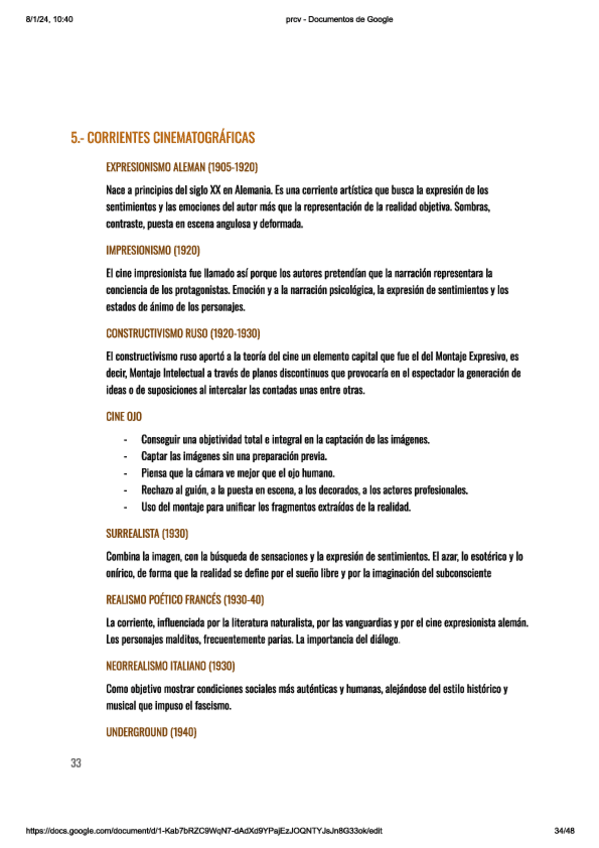 8/1/24, 10:40

prcv - Documentos de Google

5.- CORRIENTES CINEMATOGRÁFICAS

EXPRESIONISMO ALEMAN (1905-1920)

Nace a principios del siglo XX en Alemania. Es una corriente artística que busca la expresión de los sentimientos y las emociones del autor más que la representación de la realidad objetiva. Sombras, contraste, puesta en escena angulosa y deformada.

IMPRESIONISMO (1920)

El cine impresionista fue llamado así porque los autores pretendían que la narración representara la conciencia de los protagonistas. Emoción y a la narración psicológica, la expresión de sentimientos y los estados de ánimo de los personajes.

CONSTRUCTIVISMO RUSO (1920-1930)

El constructivismo ruso aportó a la teoría del cine un elemento capital que fue el del Montaje Expresivo, es decir, Montaje Intelectual a través de planos discontinuos que provocaría en el espectador la generación de ideas o de suposiciones al intercalar las contadas unas entre otras.

CINE OJO

- Conseguir una objetividad total e integral en la captación de las imágenes.
- Captar las imágenes sin una preparación previa.
- Piensa que la cámara ve mejor que el ojo humano.
- Rechazo al guión, a la puesta en escena, a los decorados, a los actores profesionales.
- Uso del montaje para unificar los fragmentos extraídos de la realidad.

SURREALISTA (1930)

Combina la imagen, con la búsqueda de sensaciones y la expresión de sentimientos. El azar, lo esotérico y lo onírico, de forma que la realidad se define por el sueño libre y por la imaginación del subconsciente

REALISMO POÉTICO FRANCÉS (1930-40)

La corriente, influenciada por la literatura naturalista, por las vanguardias y por el cine expresionista alemán. Los personajes malditos, frecuentemente parias. La importancia del diálogo.

NEORREALISMO ITALIANO (1930)

Como objetivo mostrar condiciones sociales más auténticas y humanas, alejándose del estilo histórico y musical que impuso el fascismo.

UNDERGROUND (1940)

33

https://docs.google.com/document/d/1-Kab7bRZC9WqN7-dAdXd9YPajEzJOQNTYJsJn8G33ok/edit

34/48